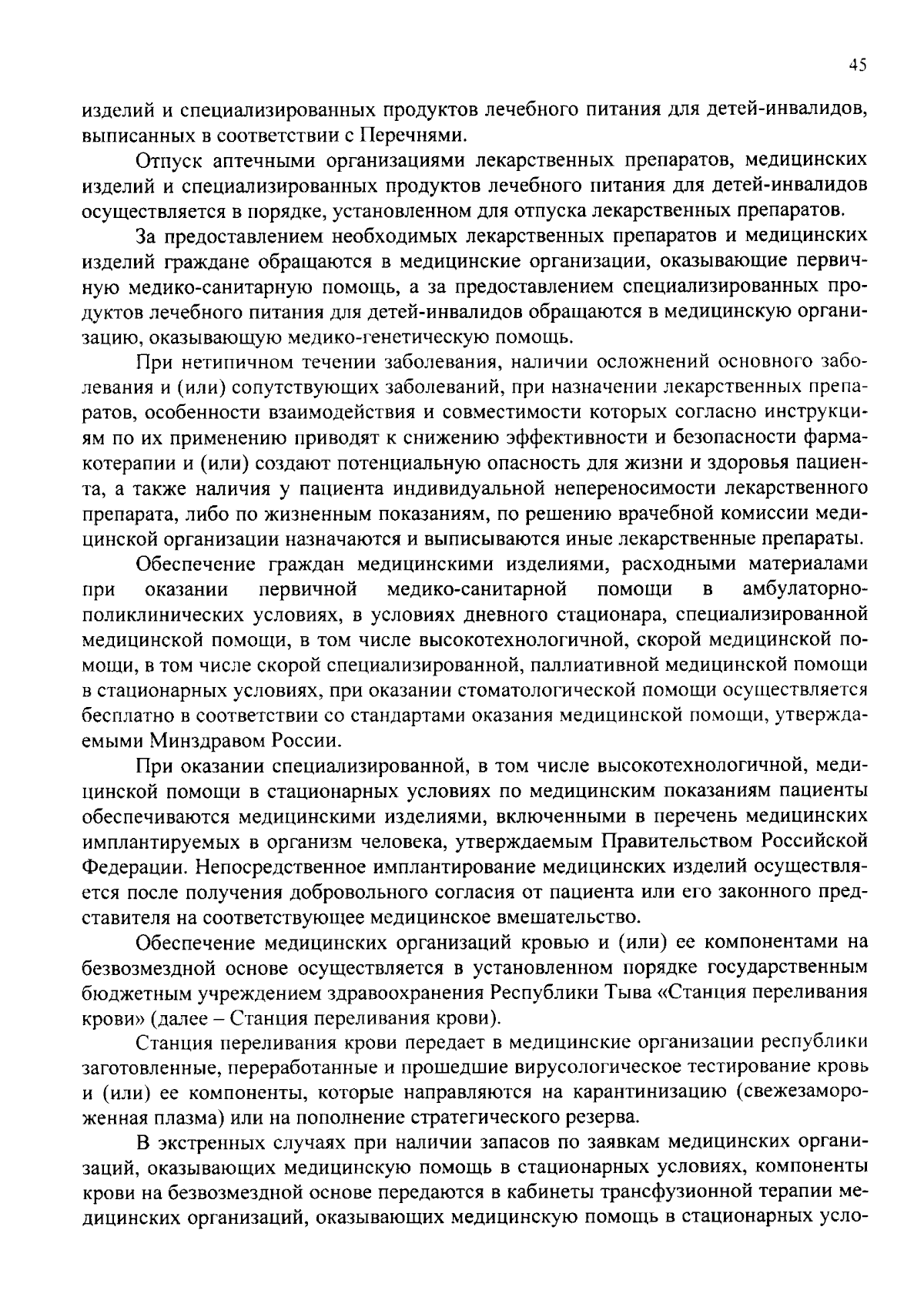 45

изделий и специализированных продуктов лечебного питания для детей-инвалидов, выписанных в соответствии с Перечнями.

Отпуск аптечными организациями лекарственных препаратов, медицинских изделий и специализированных продуктов лечебного питания для детей-инвалидов осуществляется в порядке, установленном для отпуска лекарственных препаратов.

За предоставлением необходимых лекарственных препаратов и медицинских изделий граждане обращаются в медицинские организации, оказывающие первичную медико-санитарную помощь, а за предоставлением специализированных продуктов лечебного питания для детей-инвалидов обращаются в медицинскую организацию, оказывающую медико-генетическую помощь.

При нетипичном течении заболевания, наличии осложнений основного заболевания и (или) сопутствующих заболеваний, при назначении лекарственных препаратов, особенности взаимодействия и совместимости которых согласно инструкциям по их применению приводят к снижению эффективности и безопасности фармакотерапии и (или) создают потенциальную опасность для жизни и здоровья пациента, а также наличия у пациента индивидуальной непереносимости лекарственного препарата, либо по жизненным показаниям, по решению врачебной комиссии медицинской организации назначаются и выписываются иные лекарственные препараты.

Обеспечение граждан медицинскими изделиями, расходными материалами при оказании первичной медико-санитарной помощи в амбулаторно-поликлинических условиях, в условиях дневного стационара, специализированной медицинской помощи, в том числе высокотехнологичной, скорой медицинской помощи, в том числе скорой специализированной, паллиативной медицинской помощи в стационарных условиях, при оказании стоматологической помощи осуществляется бесплатно в соответствии со стандартами оказания медицинской помощи, утверждаемыми Минздравом России.

При оказании специализированной, в том числе высокотехнологичной, медицинской помощи в стационарных условиях по медицинским показаниям пациенты обеспечиваются медицинскими изделиями, включенными в перечень медицинских имплантируемых в организм человека, утверждаемым Правительством Российской Федерации. Непосредственное имплантирование медицинских изделий осуществляется после получения добровольного согласия от пациента или его законного представителя на соответствующее медицинское вмешательство.

Обеспечение медицинских организаций кровью и (или) ее компонентами на безвозмездной основе осуществляется в установленном порядке государственным бюджетным учреждением здравоохранения Республики Тыва «Станция переливания крови» (далее – Станция переливания крови).

Станция переливания крови передает в медицинские организации республики заготовленные, переработанные и прошедшие вирусологическое тестирование кровь и (или) ее компоненты, которые направляются на карантинизацию (свежезамороженная плазма) или на пополнение стратегического резерва.

В экстренных случаях при наличии запасов по заявкам медицинских организаций, оказывающих медицинскую помощь в стационарных условиях, компоненты крови на безвозмездной основе передаются в кабинеты трансфузионной терапии медицинских организаций, оказывающих медицинскую помощь в стационарных усло-